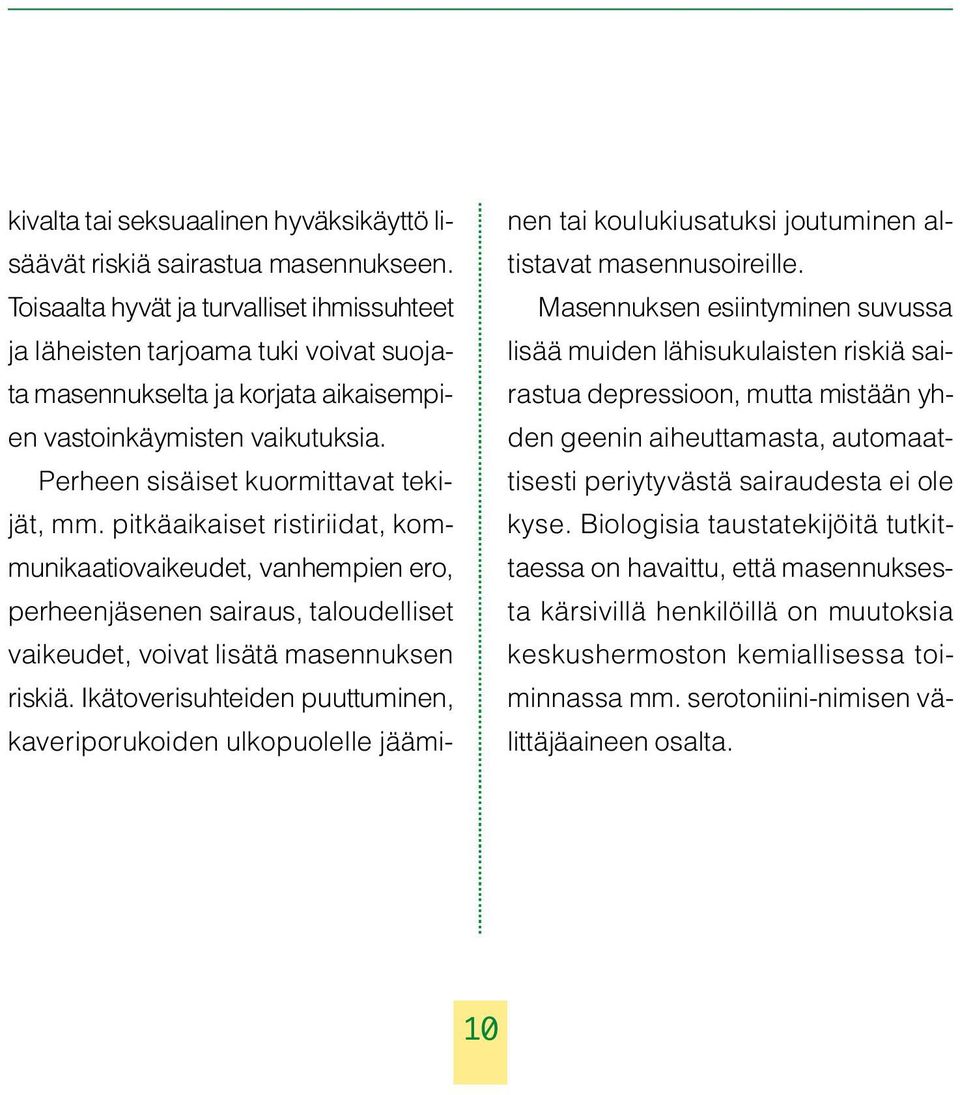 kivalta tai seksuaalinen hyväksikäyttö lisäävät riskiä sairastua masennukseen. Toisaalta hyvät ja turvalliset ihmissuhteet ja läheisten tarjoama tuki voivat suojata masennukselta ja korjata aikaisempien vastoinkäymisten vaikutuksia.

Perheen sisäiset kuormittavat tekijät, mm. pitkäaikaiset ristiriidat, kommunikaatiovaikeudet, vanhempien ero, perheenjäsenen sairaus, taloudelliset vaikeudet, voivat lisätä masennuksen riskiä. Ikätoverisuhteiden puuttuminen, kaveriporukoiden ulkopuolelle jääminen tai koulukiusatuksi joutuminen altistavat masennusoireille.

Masennuksen esiintyminen suvussa lisää muiden lähisukulaisten riskiä sairastua depressioon, mutta mistään yhden geenin aiheuttamasta, automaattisesti periytyvästä sairaudesta ei ole kyse. Biologisia taustatekijöitä tutkittaessa on havaittu, että masennuksesta kärsivillä henkilöillä on muutoksia keskushermoston kemiallisessa toiminnassa mm. serotoniini-nimisen välittäjäaineen osalta.

10